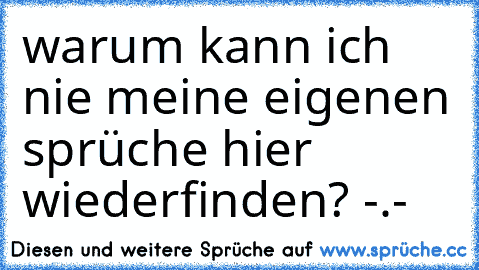 warum kann ich nie meine eigenen sprüche hier wiederfinden? -.-

Diesen und weitere Sprüche auf www.sprüche.cc